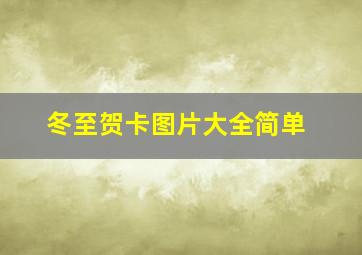 冬至贺卡图片大全简单